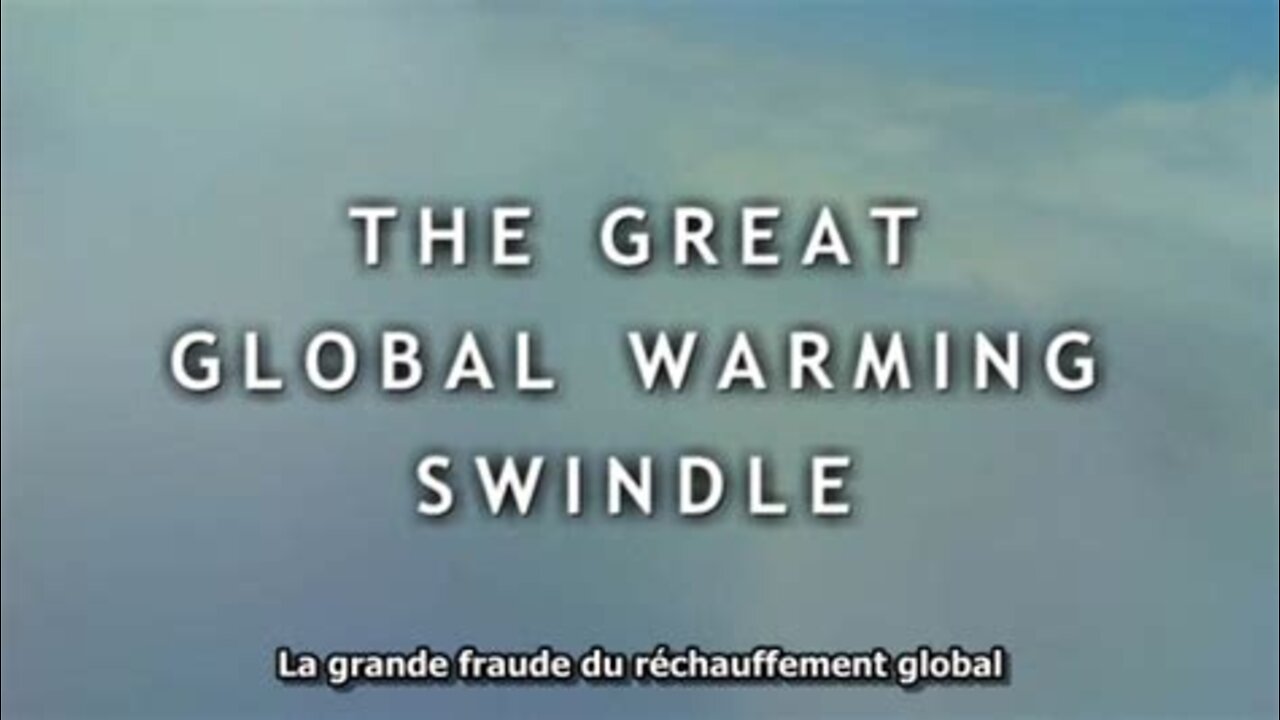 THE GREAT
GLOBAL WARMING
SWINDLE

La grande fraude du réchauffement global